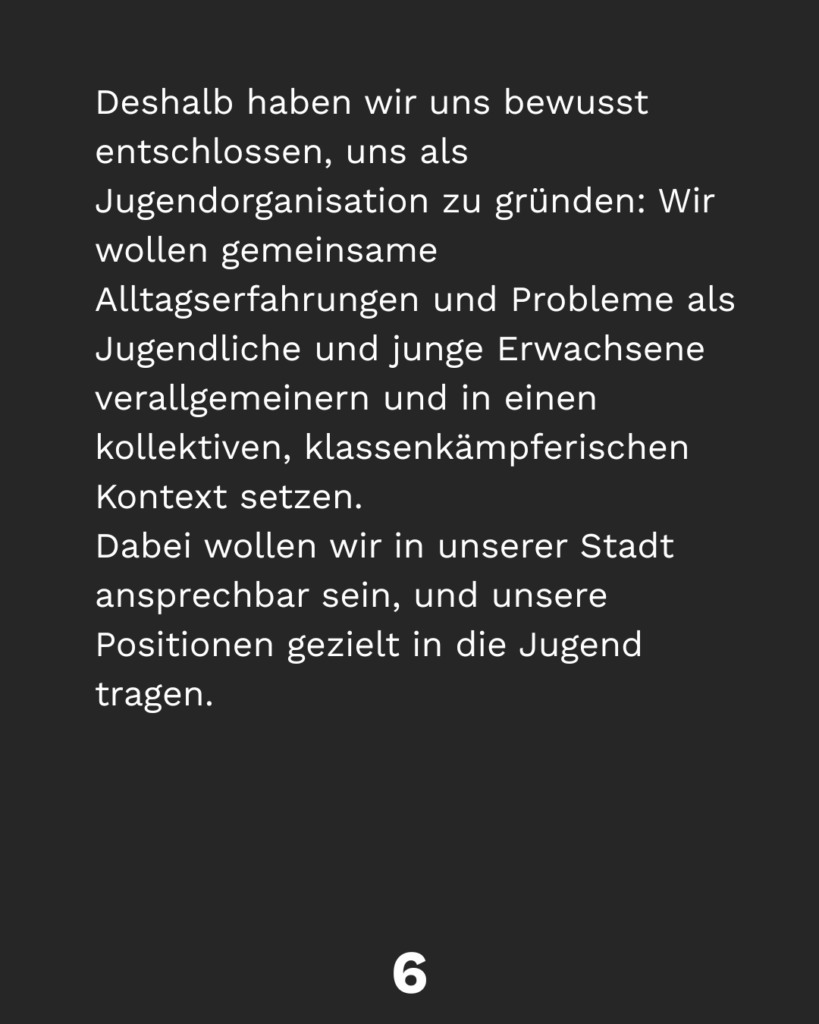 Deshalb haben wir uns bewusst entschlossen, uns als Jugendorganisation zu gründen: Wir wollen gemeinsame Alltagserfahrungen und Probleme als Jugendliche und junge Erwachsene verallgemeinern und in einen kollektiven, klassenkämpferischen Kontext setzen.

Dabei wollen wir in unserer Stadt ansprechbar sein, und unsere Positionen gezielt in die Jugend tragen.

6